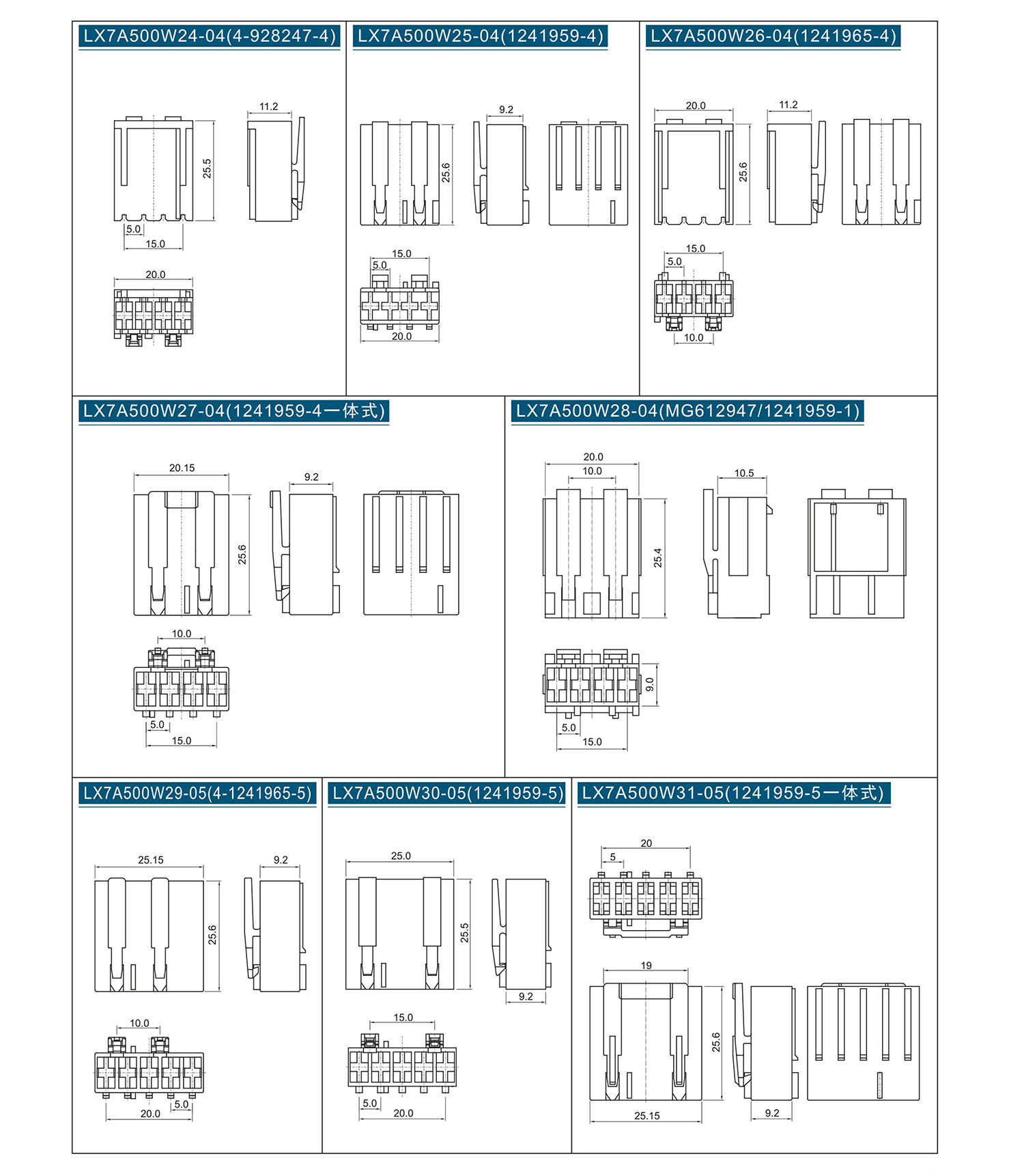 LX7A500W24-04(4-928247-4)

11.2
25.5
5.0
15.0
20.0

LX7A500W25-04(1241959-4)

9.2
25.6
15.0
5.0
20.0

LX7A500W26-04(1241965-4)

20.0
11.2
25.6
15.0
5.0
10.0

LX7A500W27-04(1241959-4一体式)

20.15
9.2
25.6
10.0
5.0
15.0

LX7A500W28-04(MG612947/1241959-1)

20.0
10.0
10.5
25.4
9.0
5.0
15.0

LX7A500W29-05(4-1241965-5)

25.15
9.2
25.6
10.0
5.0
20.0

LX7A500W30-05(1241959-5)

25.0
25.5
9.2
15.0
5.0
20.0

LX7A500W31-05(1241959-5一体式)

20
5
19
25.6
25.15
9.2